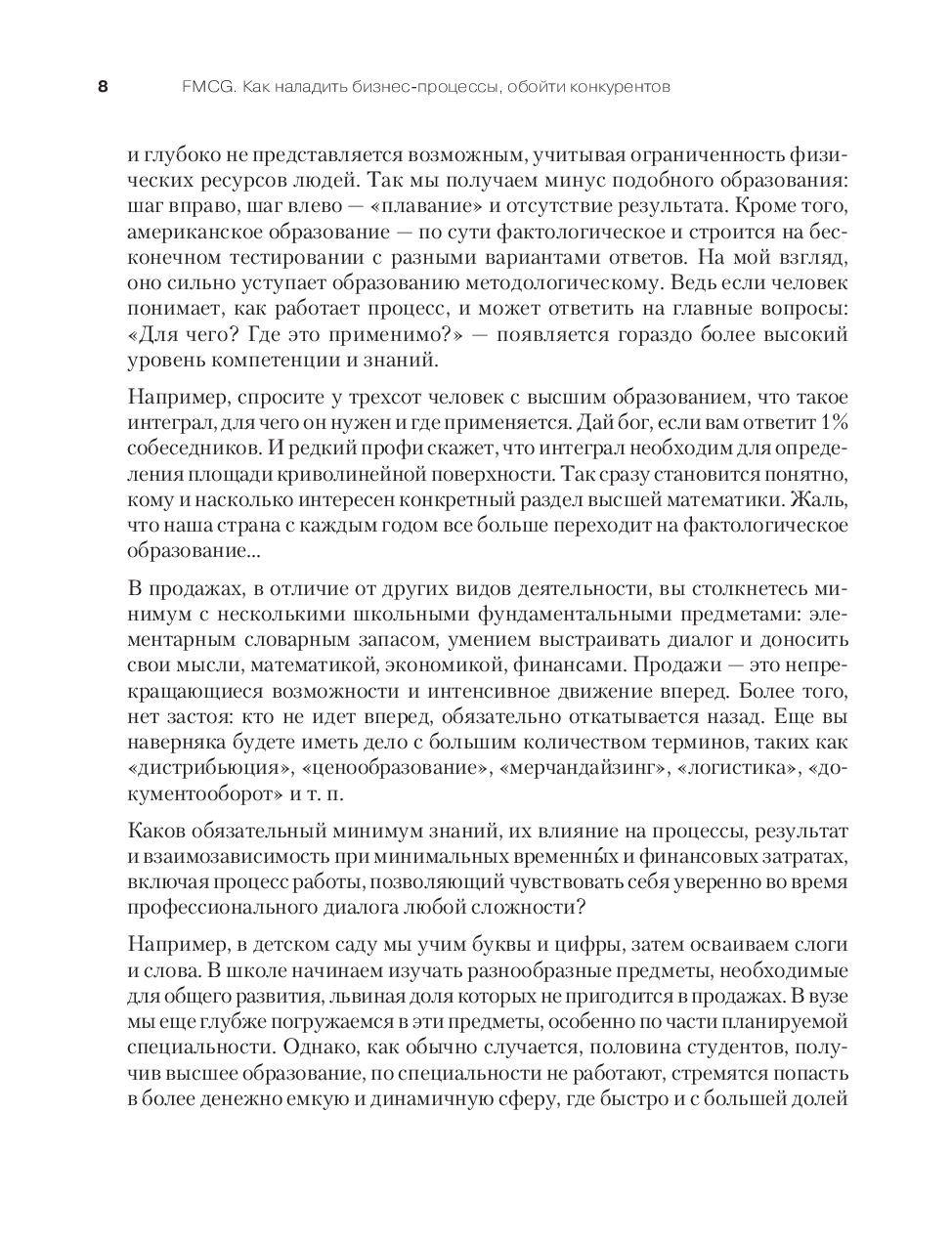 8 FMCG. Как наладить бизнес-процессы, обойти конкурентов

и глубоко не представляется возможным, учитывая ограниченность физических ресурсов людей. Так мы получаем минус подобного образования: шаг вправо, шаг влево — «плавание» и отсутствие результата. Кроме того, американское образование — по сути фактологическое и строится на бесконечном тестировании с разными вариантами ответов. На мой взгляд, оно сильно уступает образованию методологическому. Ведь если человек понимает, как работает процесс, и может ответить на главные вопросы: «Для чего? Где это применимо?» — появляется гораздо более высокий уровень компетенции и знаний.

Например, спросите у трехсот человек с высшим образованием, что такое интеграл, для чего он нужен и где применяется. Дай бог, если вам ответит 1% собеседников. И редкий профи скажет, что интеграл необходим для определения площади криволинейной поверхности. Так сразу становится понятно, кому и насколько интересен конкретный раздел высшей математики. Жаль, что наша страна с каждым годом все больше переходит на фактологическое образование...

В продажах, в отличие от других видов деятельности, вы столкнетесь минимум с несколькими школьными фундаментальными предметами: элементарным словарным запасом, умением выстраивать диалог и доносить свои мысли, математикой, экономикой, финансами. Продажи — это непрекращающиеся возможности и интенсивное движение вперед. Более того, нет застоя: кто не идет вперед, обязательно откатывается назад. Еще вы наверняка будете иметь дело с большим количеством терминов, таких как «дистрибьюция», «ценообразование», «мерчандайзинг», «логистика», «документооборот» и т. п.

Каков обязательный минимум знаний, их влияние на процессы, результат и взаимозависимость при минимальных временны́х и финансовых затратах, включая процесс работы, позволяющий чувствовать себя уверенно во время профессионального диалога любой сложности?

Например, в детском саду мы учим буквы и цифры, затем осваиваем слоги и слова. В школе начинаем изучать разнообразные предметы, необходимые для общего развития, львиная доля которых не пригодится в продажах. В вузе мы еще глубже погружаемся в эти предметы, особенно по части планируемой специальности. Однако, как обычно случается, половина студентов, получив высшее образование, по специальности не работают, стремятся попасть в более денежно емкую и динамичную сферу, где быстро и с большей долей